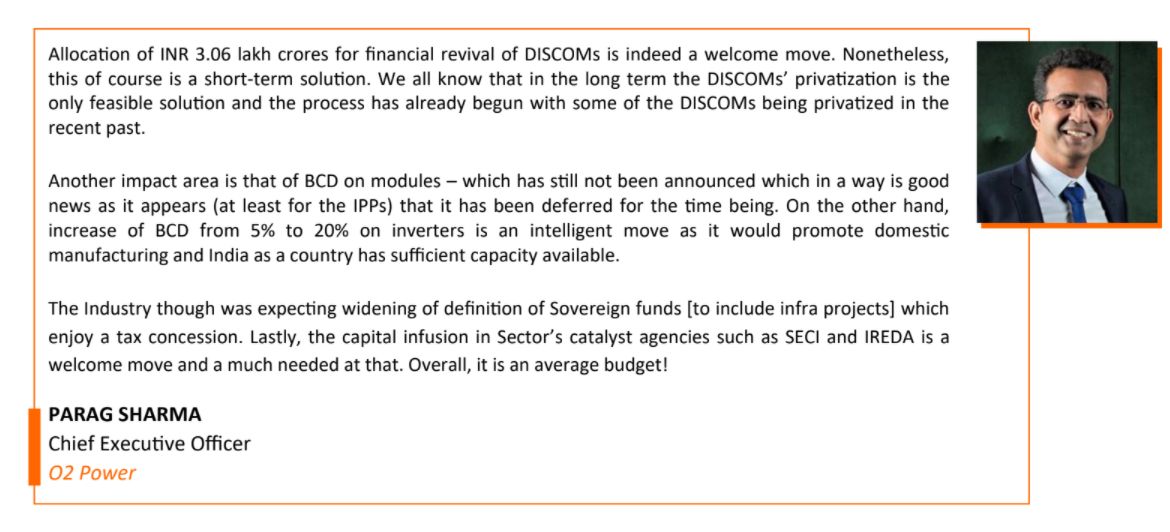 Allocation of INR 3.06 lakh crores for financial revival of DISCOMs is indeed a welcome move. Nonetheless, this of course is a short-term solution. We all know that in the long term the DISCOMs' privatization is the only feasible solution and the process has already begun with some of the DISCOMs being privatized in the recent past.

Another impact area is that of BCD on modules – which has still not been announced which in a way is good news as it appears (at least for the IPPs) that it has been deferred for the time being. On the other hand, increase of BCD from 5% to 20% on inverters is an intelligent move as it would promote domestic manufacturing and India as a country has sufficient capacity available.

The Industry though was expecting widening of definition of Sovereign funds [to include infra projects] which enjoy a tax concession. Lastly, the capital infusion in Sector's catalyst agencies such as SECI and IREDA is a welcome move and a much needed at that. Overall, it is an average budget!

PARAG SHARMA
Chief Executive Officer
O2 Power